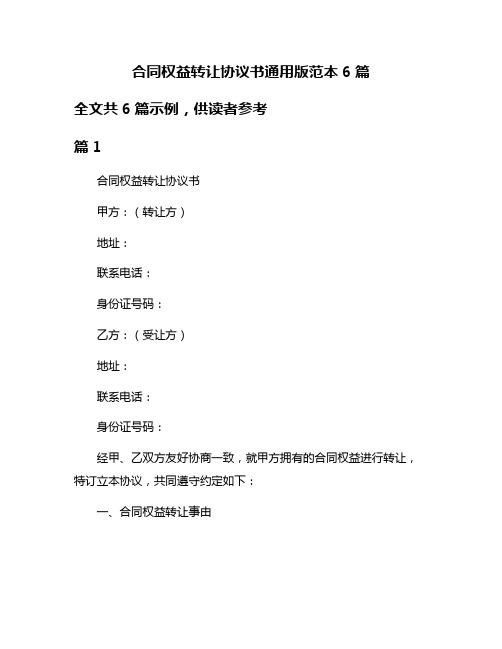 合同权益转让协议书通用版范本 6 篇

全文共 6 篇示例，供读者参考

篇 1

合同权益转让协议书

甲方：（转让方）

地址：

联系电话：

身份证号码：

乙方：（受让方）

地址：

联系电话：

身份证号码：

经甲、乙双方友好协商一致，就甲方拥有的合同权益进行转让，特订立本协议，共同遵守约定如下：

一、合同权益转让事由